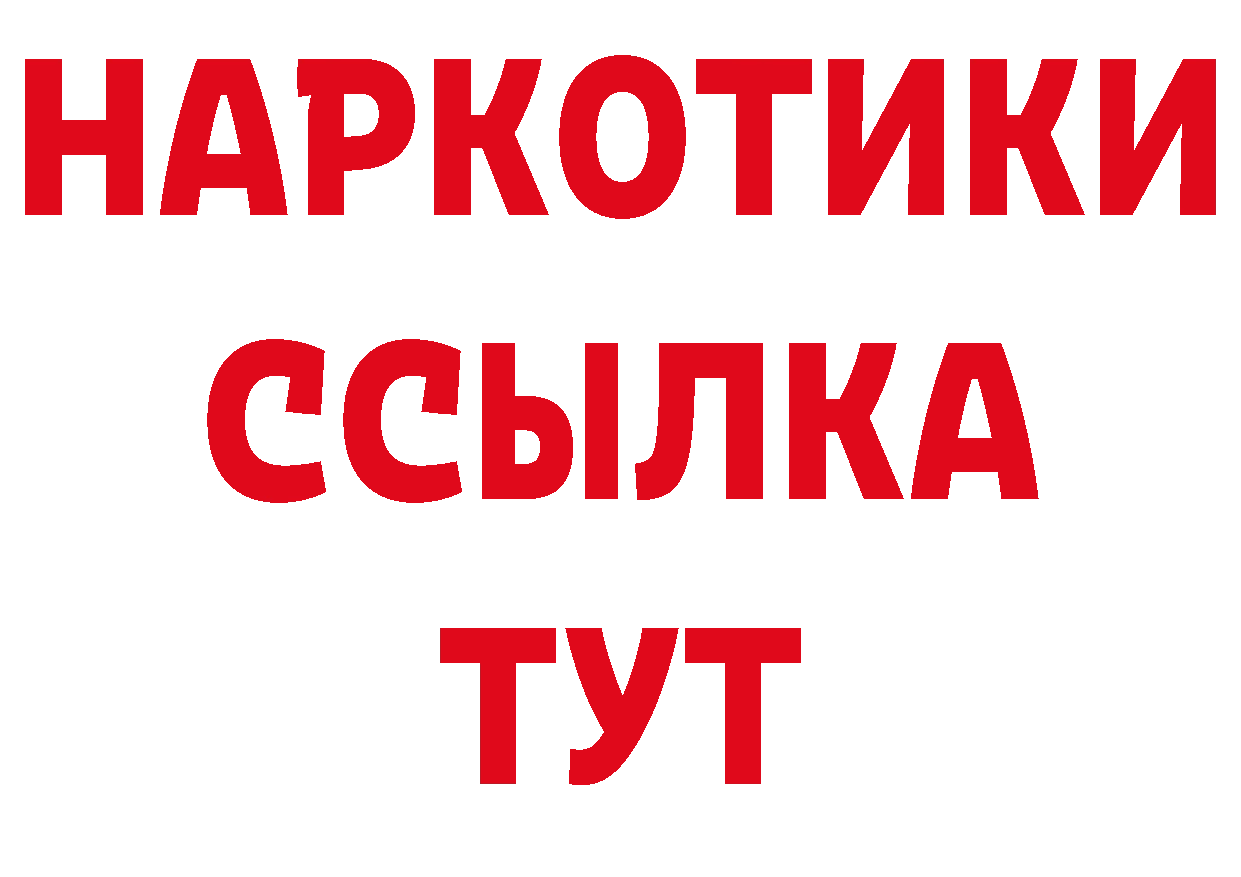 НАРКОТИКИ ССЫЛКА ТУТ